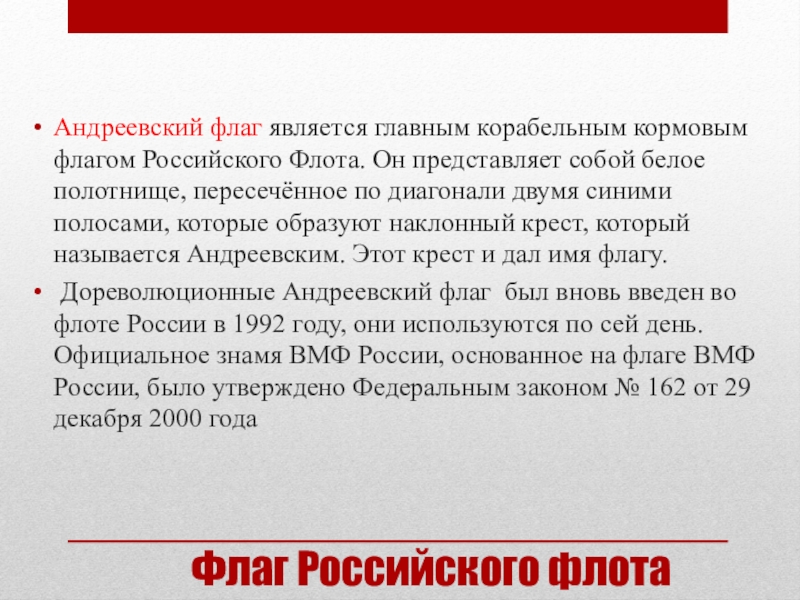 • Андреевский флаг является главным корабельным кормовым флагом Российского Флота. Он представляет собой белое полотнище, пересечённое по диагонали двумя синими полосами, которые образуют наклонный крест, который называется Андреевским. Этот крест и дал имя флагу.

• Дореволюционные Андреевский флаг был вновь введен во флоте России в 1992 году, они используются по сей день. Официальное знамя ВМФ России, основанное на флаге ВМФ России, было утверждено Федеральным законом № 162 от 29 декабря 2000 года

Флаг Российского флота